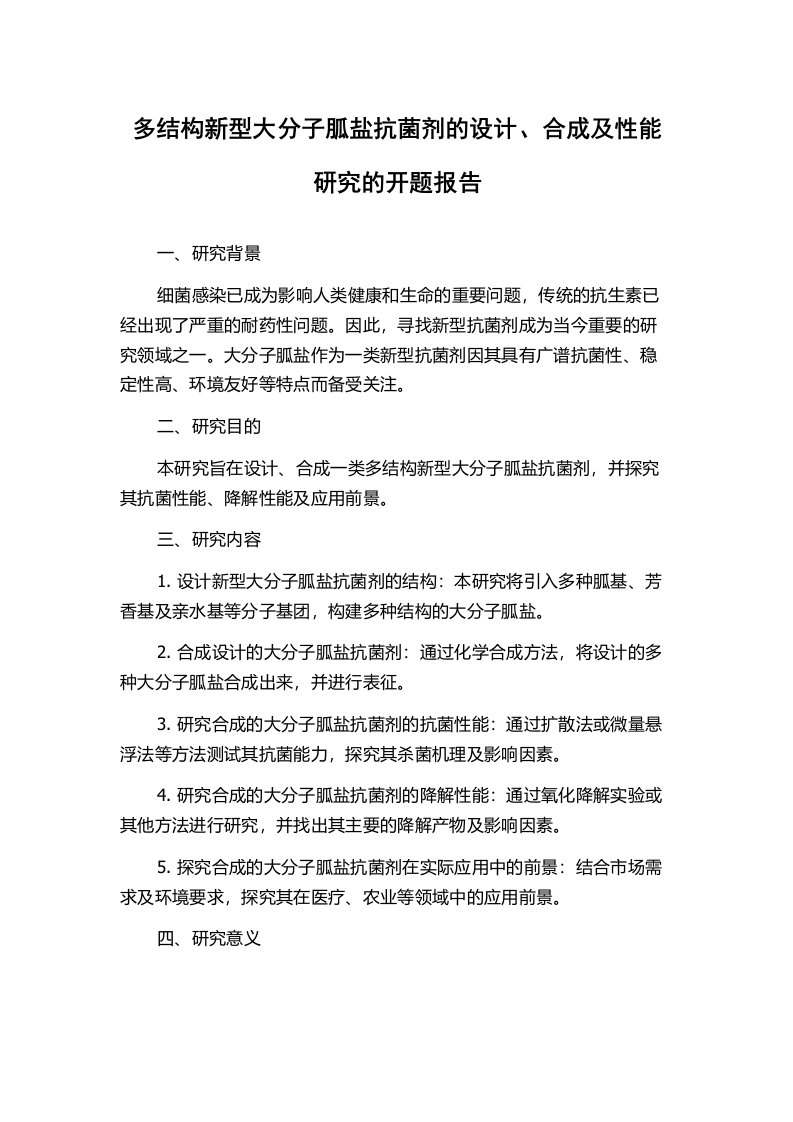 多结构新型大分子胍盐抗菌剂的设计、合成及性能研究的开题报告

一、研究背景

细菌感染已成为影响人类健康和生命的重要问题，传统的抗生素已经出现了严重的耐药性问题。因此，寻找新型抗菌剂成为当今重要的研究领域之一。大分子胍盐作为一类新型抗菌剂因其具有广谱抗菌性、稳定性高、环境友好等特点而备受关注。

二、研究目的

本研究旨在设计、合成一类多结构新型大分子胍盐抗菌剂，并探究其抗菌性能、降解性能及应用前景。

三、研究内容

1. 设计新型大分子胍盐抗菌剂的结构：本研究将引入多种胍基、芳香基及亲水基等分子基团，构建多种结构的大分子胍盐。

2. 合成设计的大分子胍盐抗菌剂：通过化学合成方法，将设计的多种大分子胍盐合成出来，并进行表征。

3. 研究合成的大分子胍盐抗菌剂的抗菌性能：通过扩散法或微量悬浮法等方法测试其抗菌能力，探究其杀菌机理及影响因素。

4. 研究合成的大分子胍盐抗菌剂的降解性能：通过氧化降解实验或其他方法进行研究，并找出其主要的降解产物及影响因素。

5. 探究合成的大分子胍盐抗菌剂在实际应用中的前景：结合市场需求及环境要求，探究其在医疗、农业等领域中的应用前景。

四、研究意义